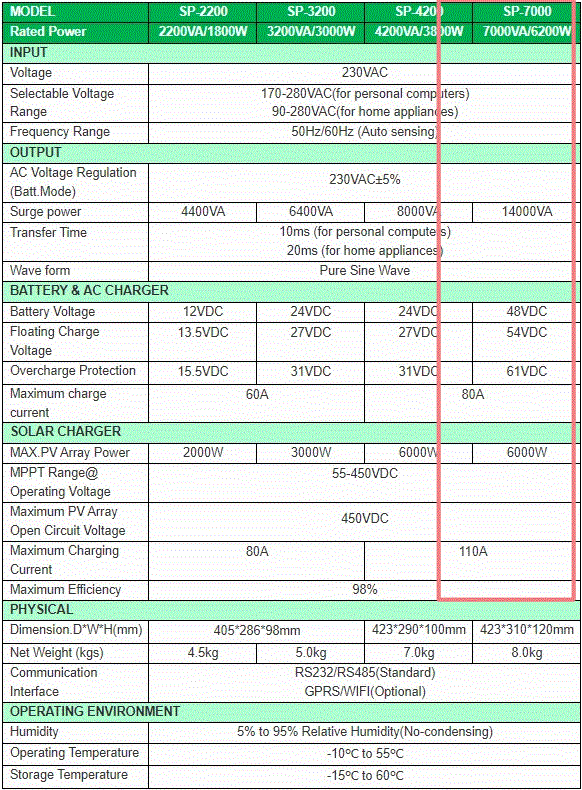 | MODEL | SP-2200 | SP-3200 | SP-4200 | SP-7000 |
|---|---|---|---|---|
| Rated Power | 2200VA/1800W | 3200VA/3000W | 4200VA/3800W | 7000VA/6200W |
| INPUT | | | | |
| Voltage | 230VAC | | | |
| Selectable Voltage Range | 170-280VAC(for personal computers) 90-280VAC(for home appliances) | | | |
| Frequency Range | 50Hz/60Hz (Auto sensing) | | | |
| OUTPUT | | | | |
| AC Voltage Regulation (Batt.Mode) | 230VAC±5% | | | |
| Surge power | 4400VA | 6400VA | 8000VA | 14000VA |
| Transfer Time | 10ms (for personal computers) 20ms (for home appliances) | | | |
| Wave form | Pure Sine Wave | | | |
| BATTERY & AC CHARGER | | | | |
| Battery Voltage | 12VDC | 24VDC | 24VDC | 48VDC |
| Floating Charge Voltage | 13.5VDC | 27VDC | 27VDC | 54VDC |
| Overcharge Protection | 15.5VDC | 31VDC | 31VDC | 61VDC |
| Maximum charge current | 60A | | 80A | |
| SOLAR CHARGER | | | | |
| MAX.PV Array Power | 2000W | 3000W | 6000W | 6000W |
| MPPT Range@ Operating Voltage | 55-450VDC | | | |
| Maximum PV Array Open Circuit Voltage | 450VDC | | | |
| Maximum Charging Current | 80A | | 110A | |
| Maximum Efficiency | 98% | | | |
| PHYSICAL | | | | |
| Dimension.D*W*H(mm) | 405*286*98mm | | 423*290*100mm | 423*310*120mm |
| Net Weight (kgs) | 4.5kg | 5.0kg | 7.0kg | 8.0kg |
| Communication Interface | RS232/RS485(Standard) GPRS/WIFI(Optional) | | | |
| OPERATING ENVIRONMENT | | | | |
| Humidity | 5% to 95% Relative Humidity(No-condensing) | | | |
| Operating Temperature | -10ºC to 55ºC | | | |
| Storage Temperature | -15ºC to 60ºC | | | |